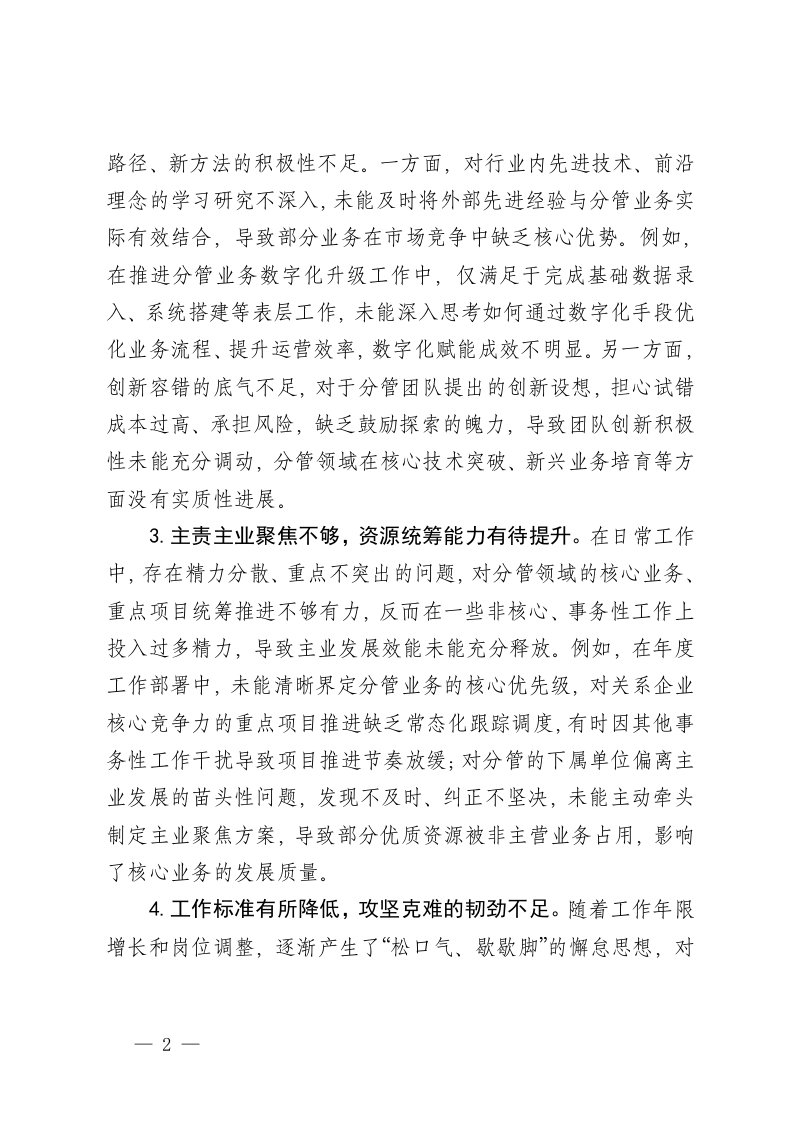 路径、新方法的积极性不足。一方面，对行业内先进技术、前沿理念的学习研究不深入，未能及时将外部先进经验与分管业务实际有效结合，导致部分业务在市场竞争中缺乏核心优势。例如，在推进分管业务数字化升级工作中，仅满足于完成基础数据录入、系统搭建等表层工作，未能深入思考如何通过数字化手段优化业务流程、提升运营效率，数字化赋能成效不明显。另一方面，创新容错的底气不足，对于分管团队提出的创新设想，担心试错成本过高、承担风险，缺乏鼓励探索的魄力，导致团队创新积极性未能充分调动，分管领域在核心技术突破、新兴业务培育等方面没有实质性进展。

3. 主责主业聚焦不够，资源统筹能力有待提升。在日常工作中，存在精力分散、重点不突出的问题，对分管领域的核心业务、重点项目统筹推进不够有力，反而在一些非核心、事务性工作上投入过多精力，导致主业发展效能未能充分释放。例如，在年度工作部署中，未能清晰界定分管业务的核心优先级，对关系企业核心竞争力的重点项目推进缺乏常态化跟踪调度，有时因其他事务性工作干扰导致项目推进节奏放缓；对分管的下属单位偏离主业发展的苗头性问题，发现不及时、纠正不坚决，未能主动牵头制定主业聚焦方案，导致部分优质资源被非主营业务占用，影响了核心业务的发展质量。

4. 工作标准有所降低，攻坚克难的韧劲不足。随着工作年限增长和岗位调整，逐渐产生了“松口气、歇歇脚”的懈怠思想，对

— 2 —